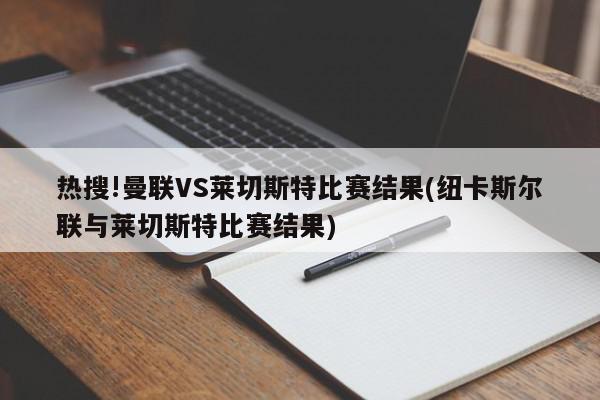 热搜!曼联VS莱切斯特比赛结果(纽卡斯尔联与莱切斯特比赛结果)